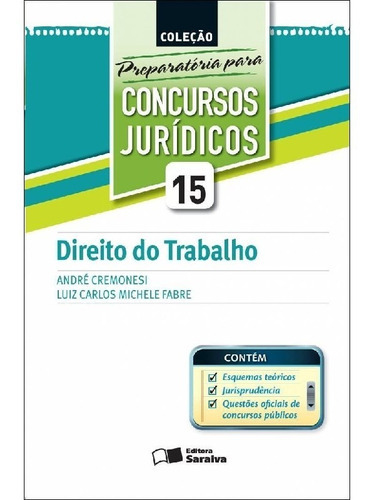 COLEÇÃO
Preparatória para
CONCURSOS JURÍDICOS
15

Direito do Trabalho

ANDRÉ CREMONESI
LUIZ CARLOS MICHELE FABRE

CONTÉM
Esquemas teóricos
Jurisprudência
Questões oficiais de concursos públicos

Editora Saraiva